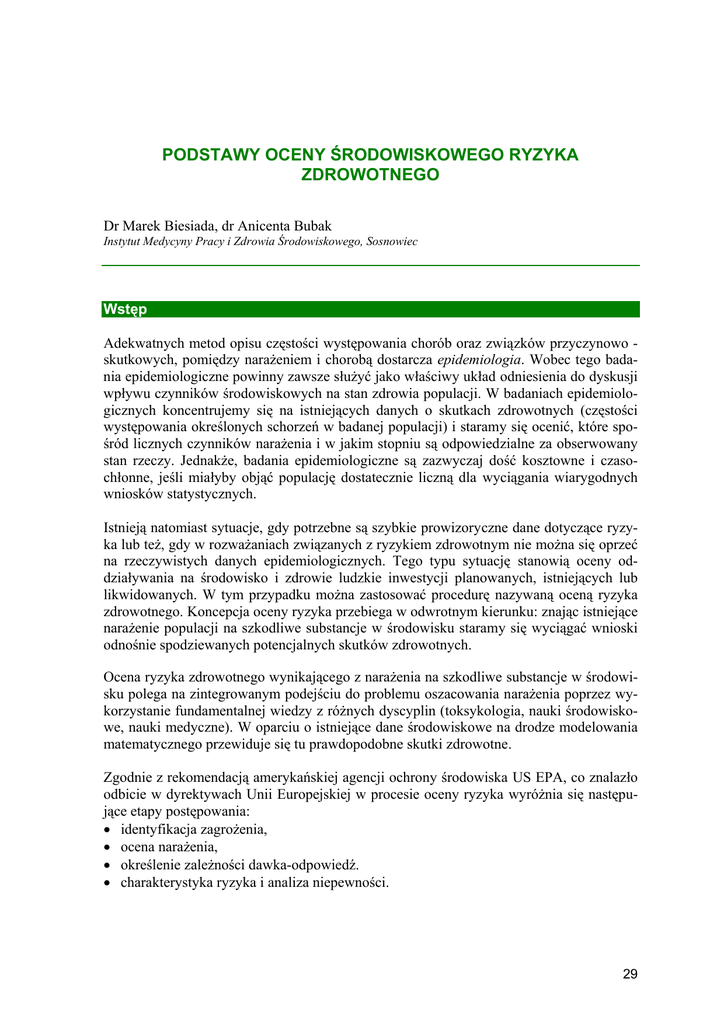 PODSTAWY OCENY ŚRODOWISKOWEGO RYZYKA ZDROWOTNEGO

Dr Marek Biesiada, dr Anicenta Bubak
Instytut Medycyny Pracy i Zdrowia Środowiskowego, Sosnowiec

Wstęp

Adekwatnych metod opisu częstości występowania chorób oraz związków przyczynowo - skutkowych, pomiędzy narażeniem i chorobą dostarcza epidemiologia. Wobec tego badania epidemiologiczne powinny zawsze służyć jako właściwy układ odniesienia do dyskusji wpływu czynników środowiskowych na stan zdrowia populacji. W badaniach epidemiologicznych koncentrujemy się na istniejących danych o skutkach zdrowotnych (częstości występowania określonych schorzeń w badanej populacji) i staramy się ocenić, które spośród licznych czynników narażenia i w jakim stopniu są odpowiedzialne za obserwowany stan rzeczy. Jednakże, badania epidemiologiczne są zazwyczaj dość kosztowne i czasochłonne, jeśli miałyby objąć populację dostatecznie liczną dla wyciągania wiarygodnych wniosków statystycznych.

Istnieją natomiast sytuacje, gdy potrzebne są szybkie prowizoryczne dane dotyczące ryzyka lub też, gdy w rozważaniach związanych z ryzykiem zdrowotnym nie można się oprzeć na rzeczywistych danych epidemiologicznych. Tego typu sytuację stanowią oceny oddziaływania na środowisko i zdrowie ludzkie inwestycji planowanych, istniejących lub likwidowanych. W tym przypadku można zastosować procedurę nazywaną oceną ryzyka zdrowotnego. Koncepcja oceny ryzyka przebiega w odwrotnym kierunku: znając istniejące narażenie populacji na szkodliwe substancje w środowisku staramy się wyciągać wnioski odnośnie spodziewanych potencjalnych skutków zdrowotnych.

Ocena ryzyka zdrowotnego wynikającego z narażenia na szkodliwe substancje w środowisku polega na zintegrowanym podejściu do problemu oszacowania narażenia poprzez wykorzystanie fundamentalnej wiedzy z różnych dyscyplin (toksykologia, nauki środowiskowe, nauki medyczne). W oparciu o istniejące dane środowiskowe na drodze modelowania matematycznego przewiduje się tu prawdopodobne skutki zdrowotne.

Zgodnie z rekomendacją amerykańskiej agencji ochrony środowiska US EPA, co znalazło odbicie w dyrektywach Unii Europejskiej w procesie oceny ryzyka wyróżnia się następujące etapy postępowania:
• identyfikacja zagrożenia,
• ocena narażenia,
• określenie zależności dawka-odpowiedź.
• charakterystyka ryzyka i analiza niepewności.

29